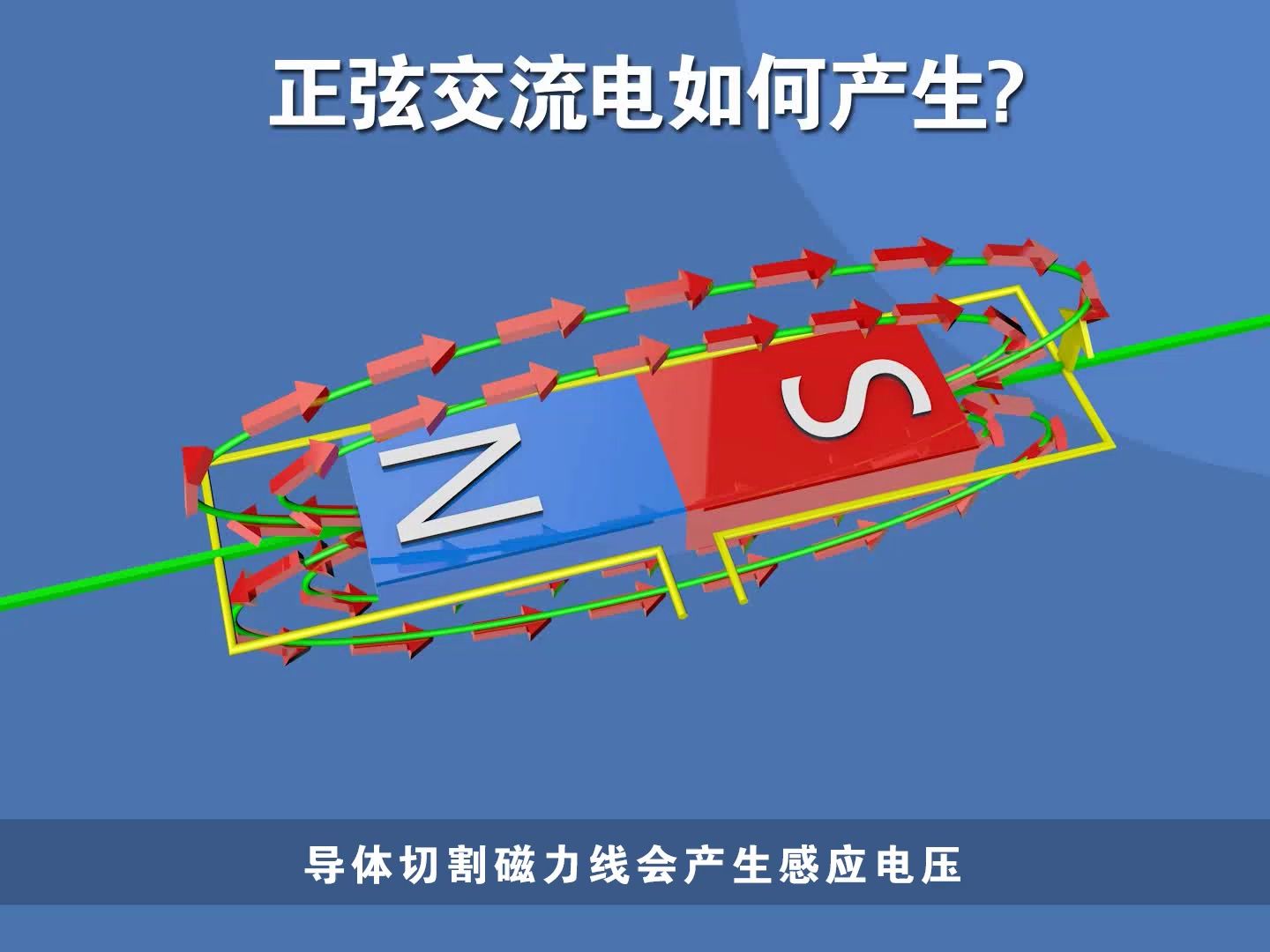 正弦交流电如何产生?

N S

导体切割磁力线会产生感应电压